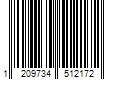 1 209734 512172